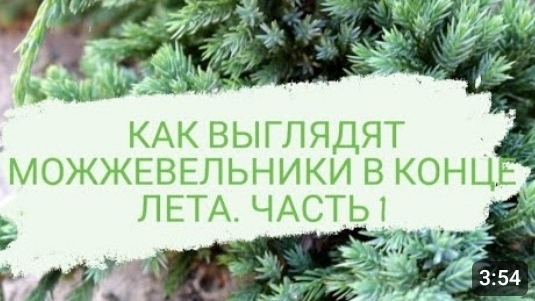 КАК ВЫГЛЯДЯТ МОЖЖЕВЕЛЬНИКИ В КОНЦЕ ЛЕТА. ЧАСТЬ 1

3:54